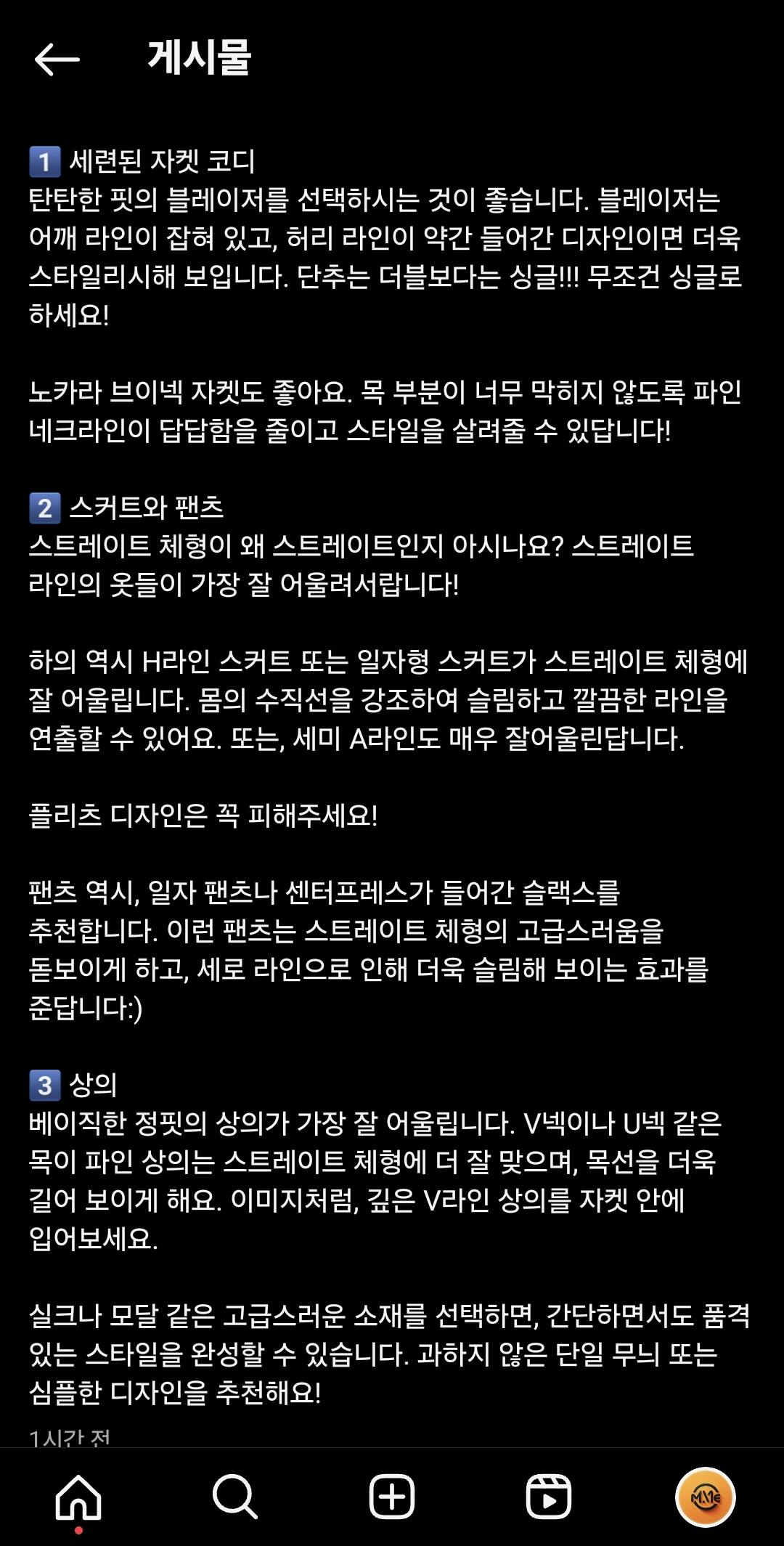 게시물

1 세련된 자켓 코디
탄탄한 핏의 블레이저를 선택하시는 것이 좋습니다. 블레이저는 어깨 라인이 잡혀 있고, 허리 라인이 약간 들어간 디자인이면 더욱 스타일리시해 보입니다. 단추는 더블보다는 싱글!!! 무조건 싱글로 하세요!

노카라 브이넥 자켓도 좋아요. 목 부분이 너무 막히지 않도록 파인 네크라인이 답답함을 줄이고 스타일을 살려줄 수 있답니다!

2 스커트와 팬츠
스트레이트 체형이 왜 스트레이트인지 아시나요? 스트레이트 라인의 옷들이 가장 잘 어울려서랍니다!

하의 역시 H라인 스커트 또는 일자형 스커트가 스트레이트 체형에 잘 어울립니다. 몸의 수직선을 강조하여 슬림하고 깔끔한 라인을 연출할 수 있어요. 또는, 세미 A라인도 매우 잘어울린답니다.

플리츠 디자인은 꼭 피해주세요!

팬츠 역시, 일자 팬츠나 센터프레스가 들어간 슬랙스를 추천합니다. 이런 팬츠는 스트레이트 체형의 고급스러움을 돋보이게 하고, 세로 라인으로 인해 더욱 슬림해 보이는 효과를 준답니다:)

3 상의
베이직한 정핏의 상의가 가장 잘 어울립니다. V넥이나 U넥 같은 목이 파인 상의는 스트레이트 체형에 더 잘 맞으며, 목선을 더욱 길어 보이게 해요. 이미지처럼, 깊은 V라인 상의를 자켓 안에 입어보세요.

실크나 모달 같은 고급스러운 소재를 선택하면, 간단하면서도 품격 있는 스타일을 완성할 수 있습니다. 과하지 않은 단일 무늬 또는 심플한 디자인을 추천해요!

1시간 전